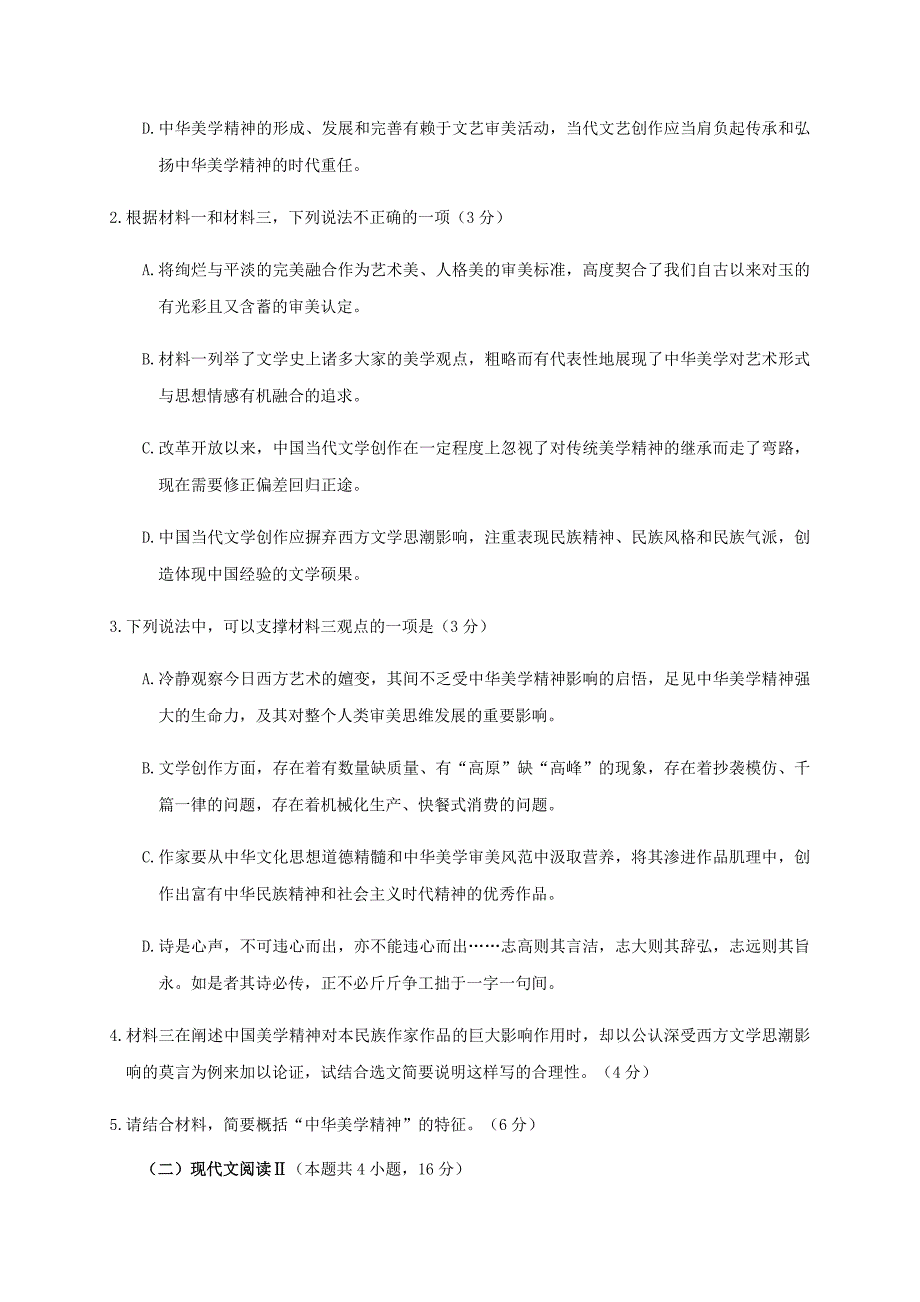 D.中华美学精神的形成、发展和完善有赖于文艺审美活动，当代文艺创作应当肩负起传承和弘扬中华美学精神的时代重任。

2.根据材料一和材料三，下列说法不正确的一项（3分）

A.将绚烂与平淡的完美融合作为艺术美、人格美的审美标准，高度契合了我们自古以来对玉的有光彩且又含蓄的审美认定。

B.材料一列举了文学史上诸多大家的美学观点，粗略而有代表性地展现了中华美学对艺术形式与思想情感有机融合的追求。

C.改革开放以来，中国当代文学创作在一定程度上忽视了对传统美学精神的继承而走了弯路，现在需要修正偏差回归正途。

D.中国当代文学创作应摒弃西方文学思潮影响，注重表现民族精神、民族风格和民族气派，创造体现中国经验的文学硕果。

3.下列说法中，可以支撑材料三观点的一项是（3分）

A.冷静观察今日西方艺术的嬗变，其间不乏受中华美学精神影响的启悟，足见中华美学精神强大的生命力，及其对整个人类审美思维发展的重要影响。

B.文学创作方面，存在着有数量缺质量、有“高原”缺“高峰”的现象，存在着抄袭模仿、千篇一律的问题，存在着机械化生产、快餐式消费的问题。

C.作家要从中华文化思想道德精髓和中华美学审美风范中汲取营养，将其渗进作品肌理中，创作出富有中华民族精神和社会主义时代精神的优秀作品。

D.诗是心声，不可违心而出，亦不能违心而出……志高则其言洁，志大则其辞弘，志远则其旨永。如是者其诗必传，正不必斤斤争工拙于一字一句间。

4.材料三在阐述中国美学精神对本民族作家作品的巨大影响作用时，却以公认深受西方文学思潮影响的莫言为例来加以论证，试结合选文简要说明这样写的合理性。（4分）

5.请结合材料，简要概括“中华美学精神”的特征。（6分）

（二）现代文阅读Ⅱ（本题共4小题，16分）